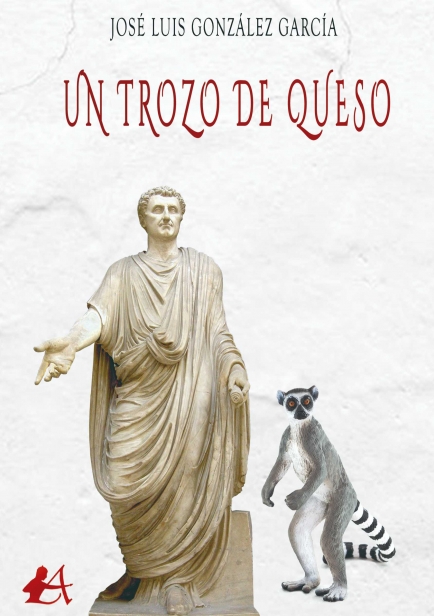 JOSÉ LUIS GONZÁLEZ GARCÍA

UN TROZO DE QUESO

A